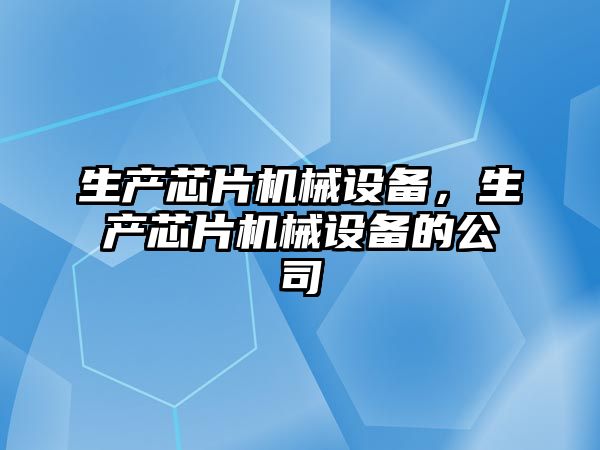 生产芯片机械设备，生产芯片机械设备的公司